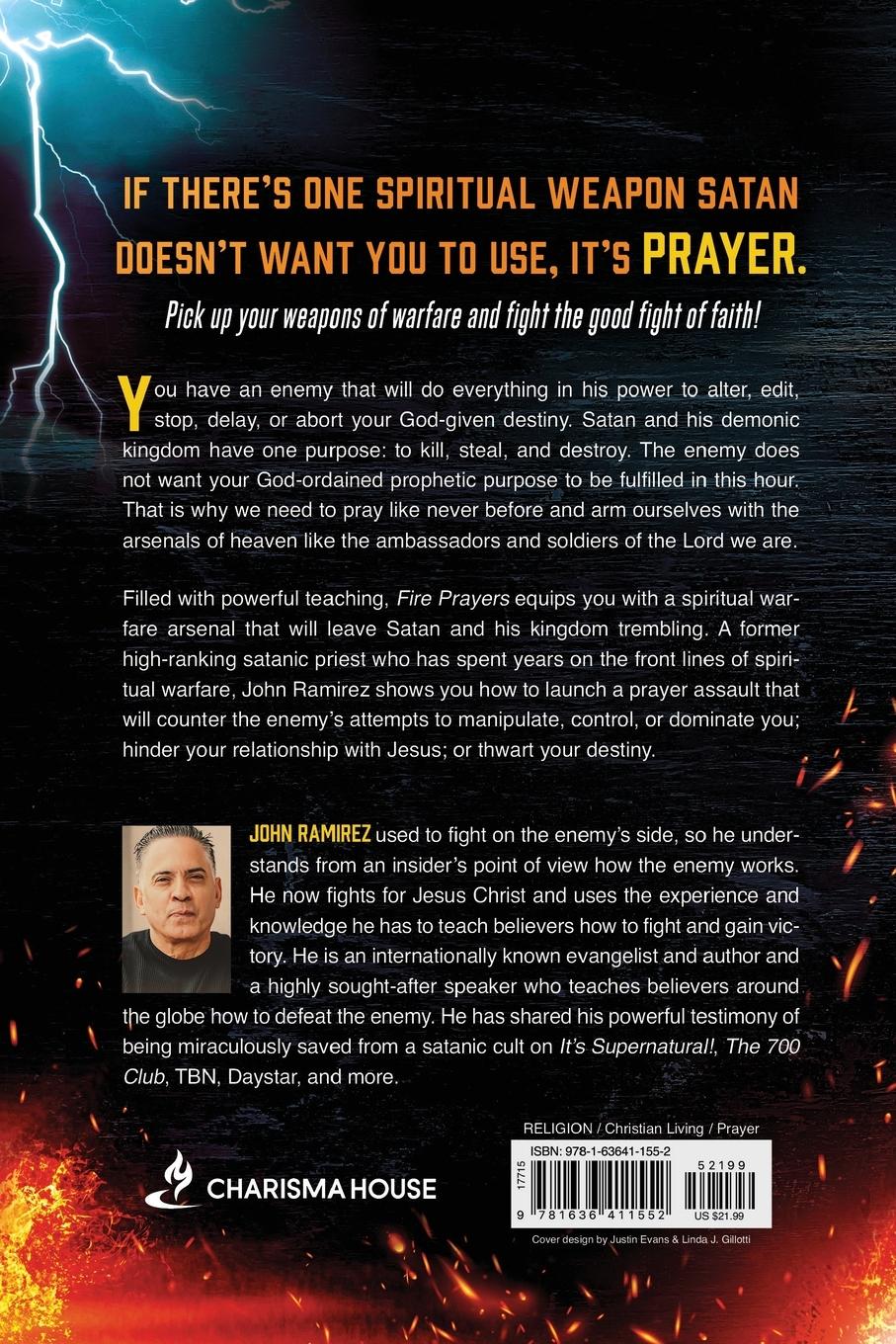 IF THERE'S ONE SPIRITUAL WEAPON SATAN DOESN'T WANT YOU TO USE, IT'S PRAYER.

Pick up your weapons of warfare and fight the good fight of faith!

You have an enemy that will do everything in his power to alter, edit, stop, delay, or abort your God-given destiny. Satan and his demonic kingdom have one purpose: to kill, steal, and destroy. The enemy does not want your God-ordained prophetic purpose to be fulfilled in this hour. That is why we need to pray like never before and arm ourselves with the arsenals of heaven like the ambassadors and soldiers of the Lord we are.

Filled with powerful teaching, Fire Prayers equips you with a spiritual warfare arsenal that will leave Satan and his kingdom trembling. A former high-ranking satanic priest who has spent years on the front lines of spiritual warfare, John Ramirez shows you how to launch a prayer assault that will counter the enemy's attempts to manipulate, control, or dominate you; hinder your relationship with Jesus; or thwart your destiny.

JOHN RAMIREZ used to fight on the enemy's side, so he understands from an insider's point of view how the enemy works. He now fights for Jesus Christ and uses the experience and knowledge he has to teach believers how to fight and gain victory. He is an internationally known evangelist and author and a highly sought-after speaker who teaches believers around the globe how to defeat the enemy. He has shared his powerful testimony of being miraculously saved from a satanic cult on It's Supernatural!, The 700 Club, TBN, Daystar, and more.

CHARISMA HOUSE

RELIGION / Christian Living / Prayer

ISBN: 978-1-63641-155-2

17715

52199

9 781636 411552

US $21.99

Cover design by Justin Evans & Linda J. Gillotti